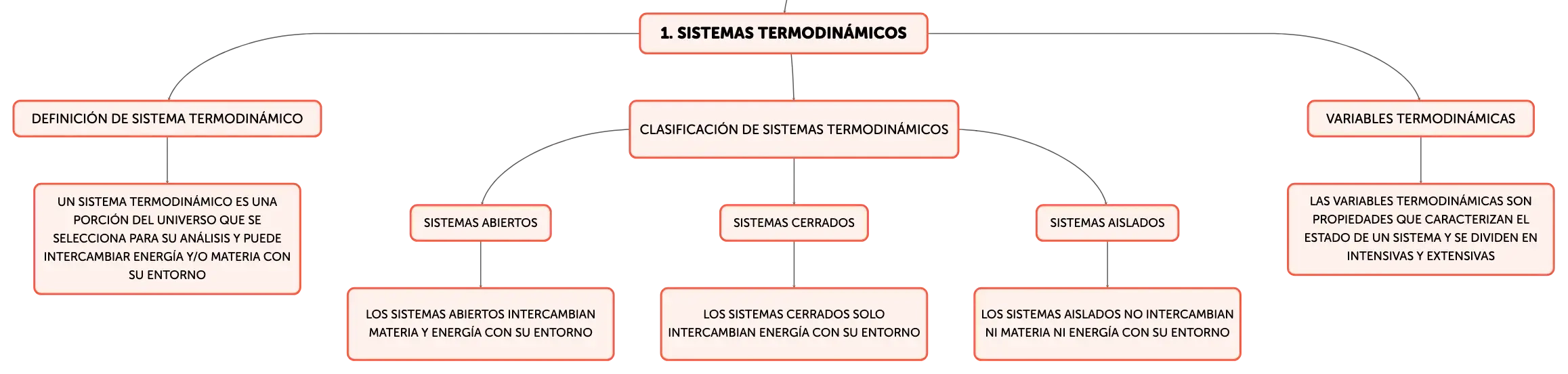 1. SISTEMAS TERMODINÁMICOS

DEFINICIÓN DE SISTEMA TERMODINÁMICO

UN SISTEMA TERMODINÁMICO ES UNA PORCIÓN DEL UNIVERSO QUE SE SELECCIONA PARA SU ANÁLISIS Y PUEDE INTERCAMBIAR ENERGÍA Y/O MATERIA CON SU ENTORNO

CLASIFICACIÓN DE SISTEMAS TERMODINÁMICOS

SISTEMAS ABIERTOS

LOS SISTEMAS ABIERTOS INTERCAMBIAN MATERIA Y ENERGÍA CON SU ENTORNO

SISTEMAS CERRADOS

LOS SISTEMAS CERRADOS SOLO INTERCAMBIAN ENERGÍA CON SU ENTORNO

SISTEMAS AISLADOS

LOS SISTEMAS AISLADOS NO INTERCAMBIAN NI MATERIA NI ENERGÍA CON SU ENTORNO

VARIABLES TERMODINÁMICAS

LAS VARIABLES TERMODINÁMICAS SON PROPIEDADES QUE CARACTERIZAN EL ESTADO DE UN SISTEMA Y SE DIVIDEN EN INTENSIVAS Y EXTENSIVAS